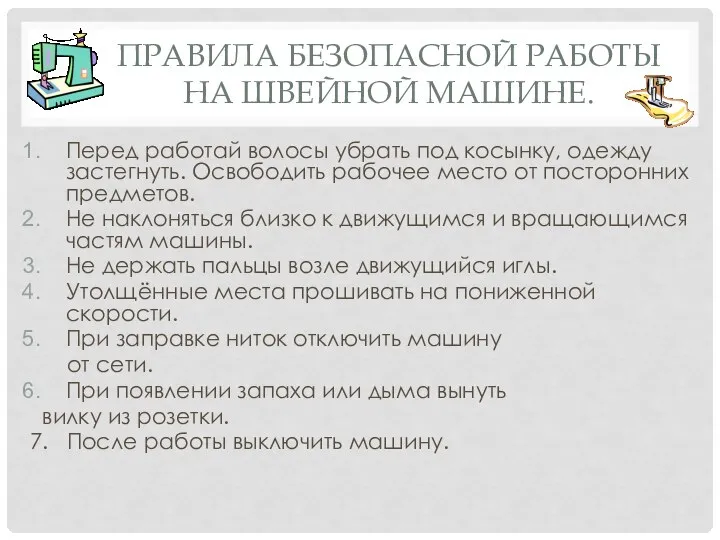 ПРАВИЛА БЕЗОПАСНОЙ РАБОТЫ НА ШВЕЙНОЙ МАШИНЕ.

1. Перед работай волосы убрать под косынку, одежду застегнуть. Освободить рабочее место от посторонних предметов.
2. Не наклоняться близко к движущимся и вращающимся частям машины.
3. Не держать пальцы возле движущийся иглы.
4. Утолщённые места прошивать на пониженной скорости.
5. При заправке ниток отключить машину от сети.
6. При появлении запаха или дыма вынуть вилку из розетки.
7. После работы выключить машину.